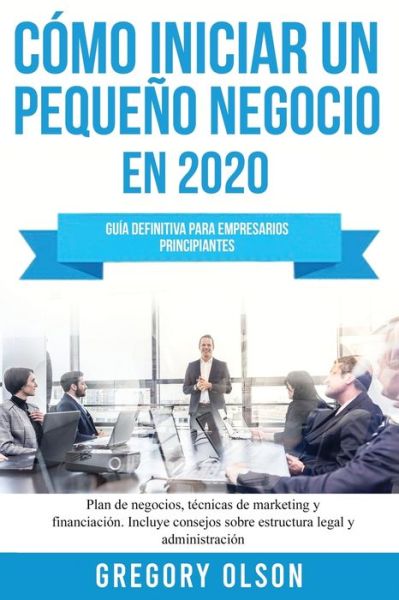 CÓMO INICIAR UN PEQUEÑO NEGOCIO EN 2020

GUÍA DEFINITIVA PARA EMPRESARIOS PRINCIPIANTES

Plan de negocios, técnicas de marketing y financiación. Incluye consejos sobre estructura legal y administración

GREGORY OLSON